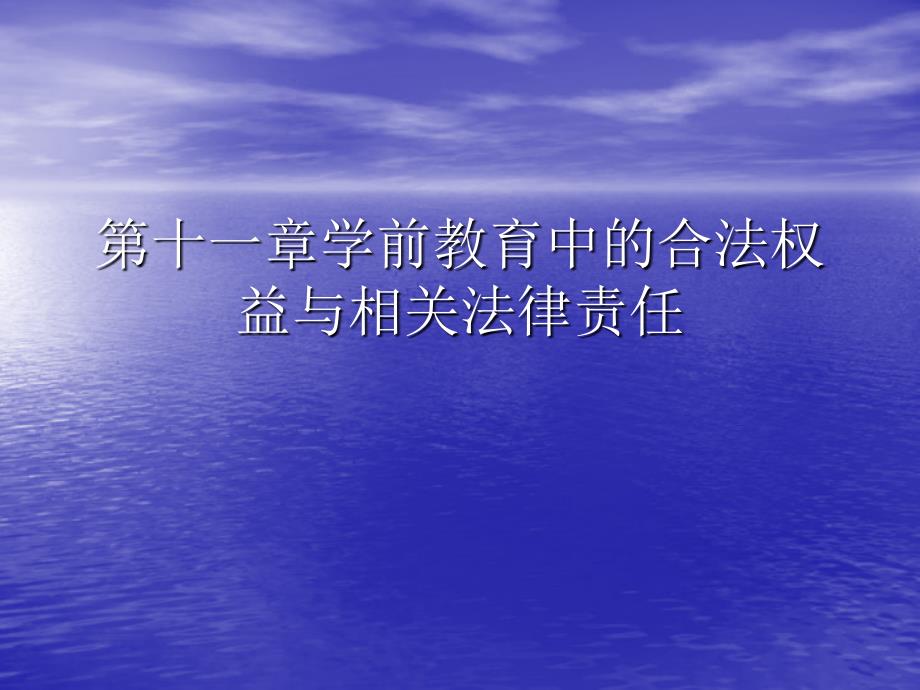 第十一章学前教育中的合法权益与相关法律责任